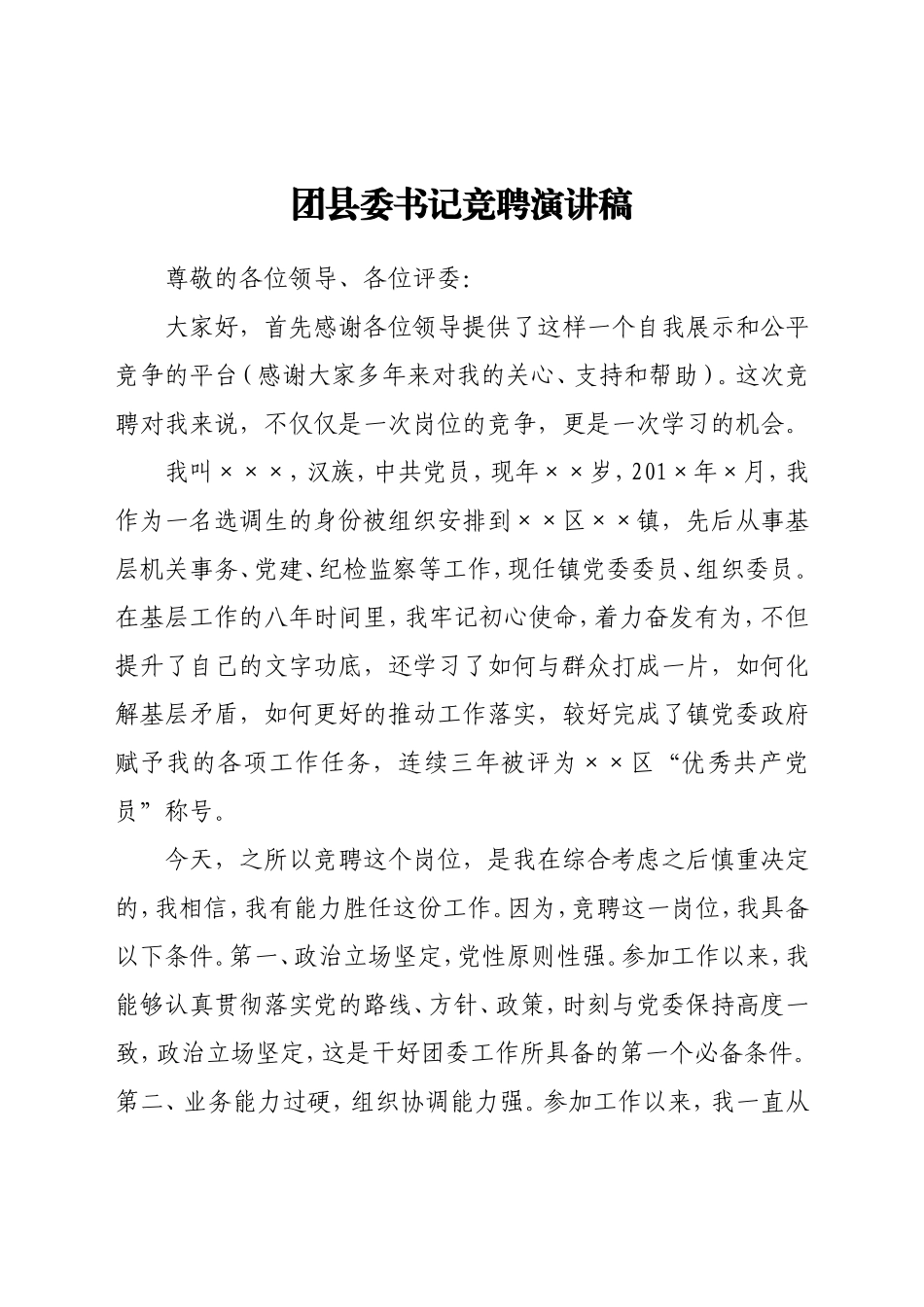 团县委书记竞聘演讲稿

尊敬的各位领导、各位评委:

大家好，首先感谢各位领导提供了这样一个自我展示和公平竞争的平台（感谢大家多年来对我的关心、支持和帮助）。这次竞聘对我来说，不仅仅是一次岗位的竞争，更是一次学习的机会。

我叫×××，汉族，中共党员，现年××岁，201×年×月，我作为一名选调生的身份被组织安排到××区××镇，先后从事基层机关事务、党建、纪检监察等工作，现任镇党委委员、组织委员。在基层工作的八年时间里，我牢记初心使命，着力奋发有为，不但提升了自己的文字功底，还学习了如何与群众打成一片，如何化解基层矛盾，如何更好的推动工作落实，较好完成了镇党委政府赋予我的各项工作任务，连续三年被评为××区“优秀共产党员”称号。

今天，之所以竞聘这个岗位，是我在综合考虑之后慎重决定的，我相信，我有能力胜任这份工作。因为，竞聘这一岗位，我具备以下条件。第一、政治立场坚定，党性原则性强。参加工作以来，我能够认真贯彻落实党的路线、方针、政策，时刻与党委保持高度一致，政治立场坚定，这是干好团委工作所具备的第一个必备条件。第二、业务能力过硬，组织协调能力强。参加工作以来，我一直从